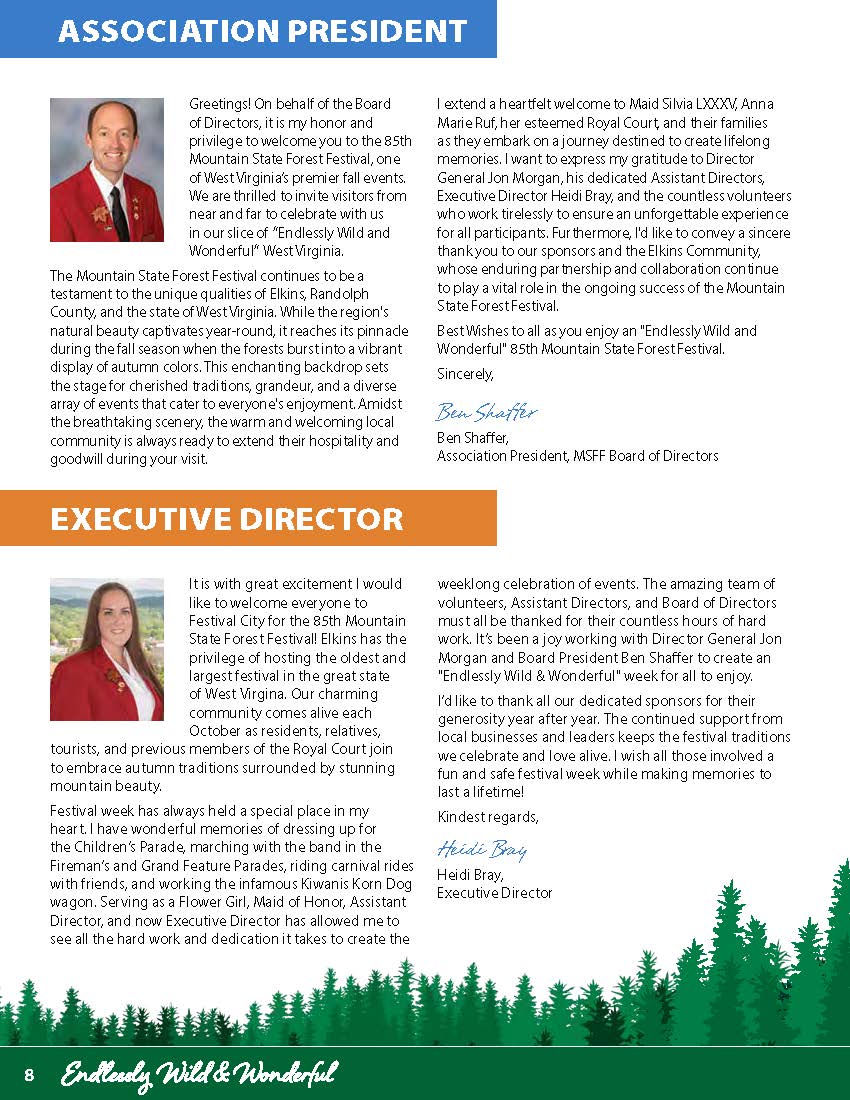 ASSOCIATION PRESIDENT

Greetings! On behalf of the Board of Directors, it is my honor and privilege to welcome you to the 85th Mountain State Forest Festival, one of West Virginia's premier fall events. We are thrilled to invite visitors from near and far to celebrate with us in our slice of "Endlessly Wild and Wonderful" West Virginia.

The Mountain State Forest Festival continues to be a testament to the unique qualities of Elkins, Randolph County, and the state of West Virginia. While the region's natural beauty captivates year-round, it reaches its pinnacle during the fall season when the forests burst into a vibrant display of autumn colors. This enchanting backdrop sets the stage for cherished traditions, grandeur, and a diverse array of events that cater to everyone's enjoyment. Amidst the breathtaking scenery, the warm and welcoming local community is always ready to extend their hospitality and goodwill during your visit.

I extend a heartfelt welcome to Maid Silvia LXXXV, Anna Marie Ruf, her esteemed Royal Court, and their families as they embark on a journey destined to create lifelong memories. I want to express my gratitude to Director General Jon Morgan, his dedicated Assistant Directors, Executive Director Heidi Bray, and the countless volunteers who work tirelessly to ensure an unforgettable experience for all participants. Furthermore, I'd like to convey a sincere thank you to our sponsors and the Elkins Community, whose enduring partnership and collaboration continue to play a vital role in the ongoing success of the Mountain State Forest Festival.

Best Wishes to all as you enjoy an "Endlessly Wild and Wonderful" 85th Mountain State Forest Festival.

Sincerely,

Ben Shaffer

Ben Shaffer,
Association President, MSFF Board of Directors

EXECUTIVE DIRECTOR

It is with great excitement I would like to welcome everyone to Festival City for the 85th Mountain State Forest Festival! Elkins has the privilege of hosting the oldest and largest festival in the great state of West Virgina. Our charming community comes alive each October as residents, relatives, tourists, and previous members of the Royal Court join to embrace autumn traditions surrounded by stunning mountain beauty.

Festival week has always held a special place in my heart. I have wonderful memories of dressing up for the Children's Parade, marching with the band in the Fireman's and Grand Feature Parades, riding carnival rides with friends, and working the infamous Kiwanis Korn Dog wagon. Serving as a Flower Girl, Maid of Honor, Assistant Director, and now Executive Director has allowed me to see all the hard work and dedication it takes to create the weeklong celebration of events. The amazing team of volunteers, Assistant Directors, and Board of Directors must all be thanked for their countless hours of hard work. It's been a joy working with Director General Jon Morgan and Board President Ben Shaffer to create an "Endlessly Wild & Wonderful" week for all to enjoy.

I'd like to thank all our dedicated sponsors for their generosity year after year. The continued support from local businesses and leaders keeps the festival traditions we celebrate and love alive. I wish all those involved a fun and safe festival week while making memories to last a lifetime!

Kindest regards,

Heidi Bray

Heidi Bray,
Executive Director

8 Endlessly Wild & Wonderful